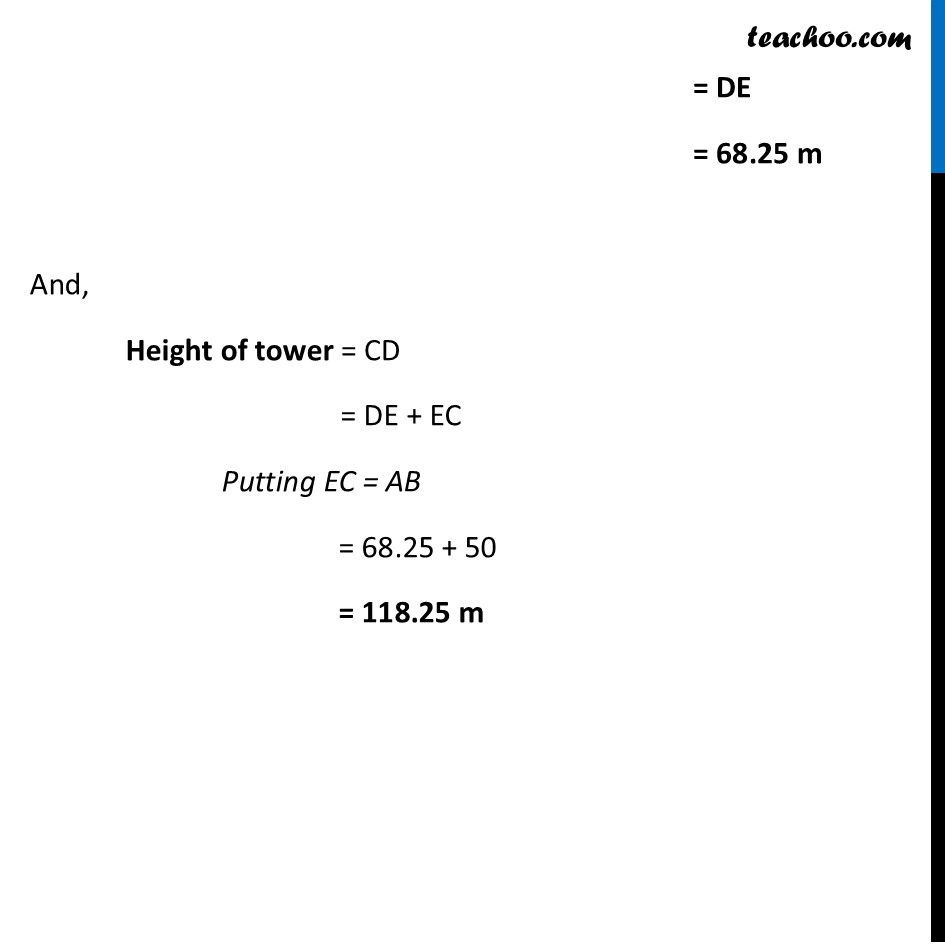 teachoo.com

= DE

= 68.25 m

And,

Height of tower = CD

= DE + EC

Putting EC = AB

= 68.25 + 50

= 118.25 m